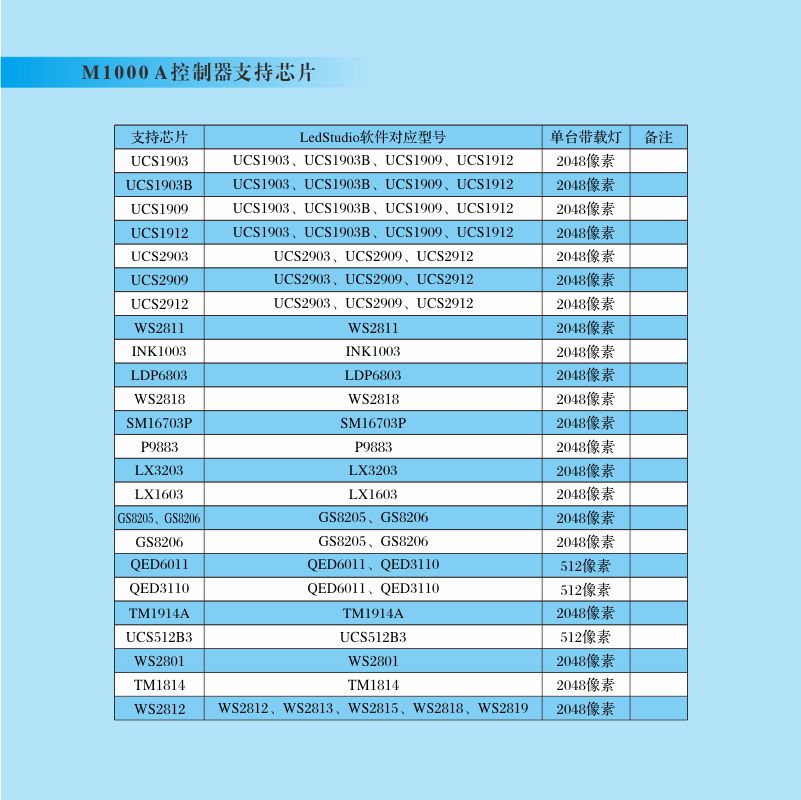 M1000 A控制器支持芯片

| 支持芯片 | LedStudio软件对应型号 | 单台带载灯 | 备注 |
|---|---|---|---|
| UCS1903 | UCS1903、UCS1903B、UCS1909、UCS1912 | 2048像素 | |
| UCS1903B | UCS1903、UCS1903B、UCS1909、UCS1912 | 2048像素 | |
| UCS1909 | UCS1903、UCS1903B、UCS1909、UCS1912 | 2048像素 | |
| UCS1912 | UCS1903、UCS1903B、UCS1909、UCS1912 | 2048像素 | |
| UCS2903 | UCS2903、UCS2909、UCS2912 | 2048像素 | |
| UCS2909 | UCS2903、UCS2909、UCS2912 | 2048像素 | |
| UCS2912 | UCS2903、UCS2909、UCS2912 | 2048像素 | |
| WS2811 | WS2811 | 2048像素 | |
| INK1003 | INK1003 | 2048像素 | |
| LDP6803 | LDP6803 | 2048像素 | |
| WS2818 | WS2818 | 2048像素 | |
| SM16703P | SM16703P | 2048像素 | |
| P9883 | P9883 | 2048像素 | |
| LX3203 | LX3203 | 2048像素 | |
| LX1603 | LX1603 | 2048像素 | |
| GS8205、GS8206 | GS8205、GS8206 | 2048像素 | |
| GS8206 | GS8205、GS8206 | 2048像素 | |
| QED6011 | QED6011、QED3110 | 512像素 | |
| QED3110 | QED6011、QED3110 | 512像素 | |
| TM1914A | TM1914A | 2048像素 | |
| UCS512B3 | UCS512B3 | 512像素 | |
| WS2801 | WS2801 | 2048像素 | |
| TM1814 | TM1814 | 2048像素 | |
| WS2812 | WS2812、WS2813、WS2815、WS2818、WS2819 | 2048像素 | |